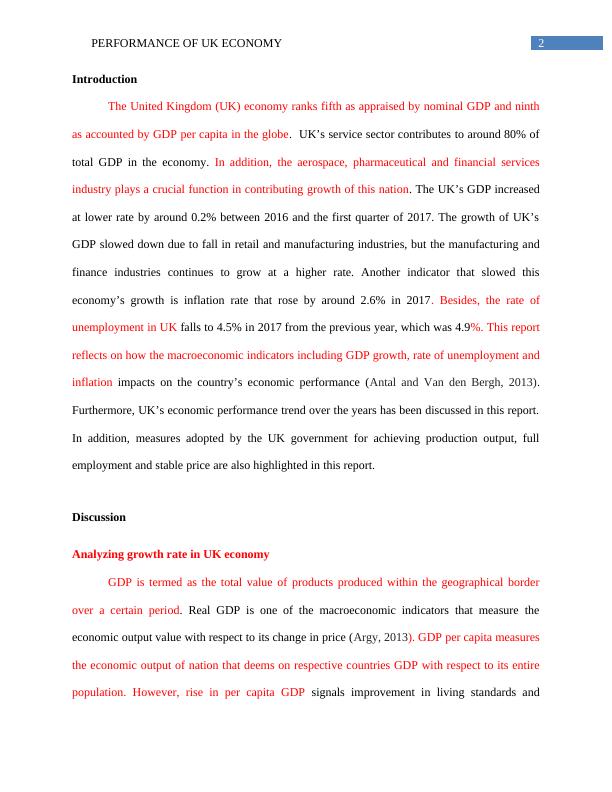 PERFORMANCE OF UK ECONOMY 2

Introduction

The United Kingdom (UK) economy ranks fifth as appraised by nominal GDP and ninth as accounted by GDP per capita in the globe. UK's service sector contributes to around 80% of total GDP in the economy. In addition, the aerospace, pharmaceutical and financial services industry plays a crucial function in contributing growth of this nation. The UK's GDP increased at lower rate by around 0.2% between 2016 and the first quarter of 2017. The growth of UK's GDP slowed down due to fall in retail and manufacturing industries, but the manufacturing and finance industries continues to grow at a higher rate. Another indicator that slowed this economy's growth is inflation rate that rose by around 2.6% in 2017. Besides, the rate of unemployment in UK falls to 4.5% in 2017 from the previous year, which was 4.9%. This report reflects on how the macroeconomic indicators including GDP growth, rate of unemployment and inflation impacts on the country's economic performance (Antal and Van den Bergh, 2013). Furthermore, UK's economic performance trend over the years has been discussed in this report. In addition, measures adopted by the UK government for achieving production output, full employment and stable price are also highlighted in this report.

Discussion

Analyzing growth rate in UK economy

GDP is termed as the total value of products produced within the geographical border over a certain period. Real GDP is one of the macroeconomic indicators that measure the economic output value with respect to its change in price (Argy, 2013). GDP per capita measures the economic output of nation that deems on respective countries GDP with respect to its entire population. However, rise in per capita GDP signals improvement in living standards and